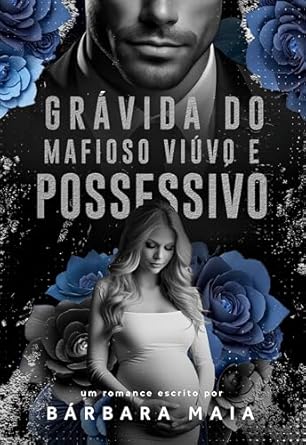 GRÁVIDA DO MAFIOSO VIÚVO E POSSESSIVO

um romance escrito por

BÁRBARA MAIA